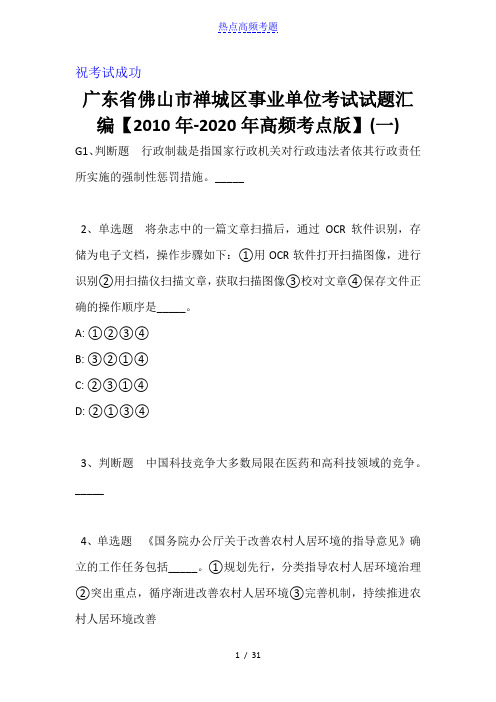 热点高频考题

祝考试成功

广东省佛山市禅城区事业单位考试试题汇编【2010年-2020年高频考点版】(一)

G1、判断题　行政制裁是指国家行政机关对行政违法者依其行政责任所实施的强制性惩罚措施。_____

2、单选题　将杂志中的一篇文章扫描后，通过 OCR 软件识别，存储为电子文档，操作步骤如下：①用 OCR 软件打开扫描图像，进行识别②用扫描仪扫描文章，获取扫描图像③校对文章④保存文件正确的操作顺序是_____。

A: ①②③④

B: ③②①④

C: ②③①④

D: ②①③④

3、判断题　中国科技竞争大多数局限在医药和高科技领域的竞争。_____

4、单选题　《国务院办公厅关于改善农村人居环境的指导意见》确立的工作任务包括_____。①规划先行，分类指导农村人居环境治理②突出重点，循序渐进改善农村人居环境③完善机制，持续推进农村人居环境改善

1 / 31